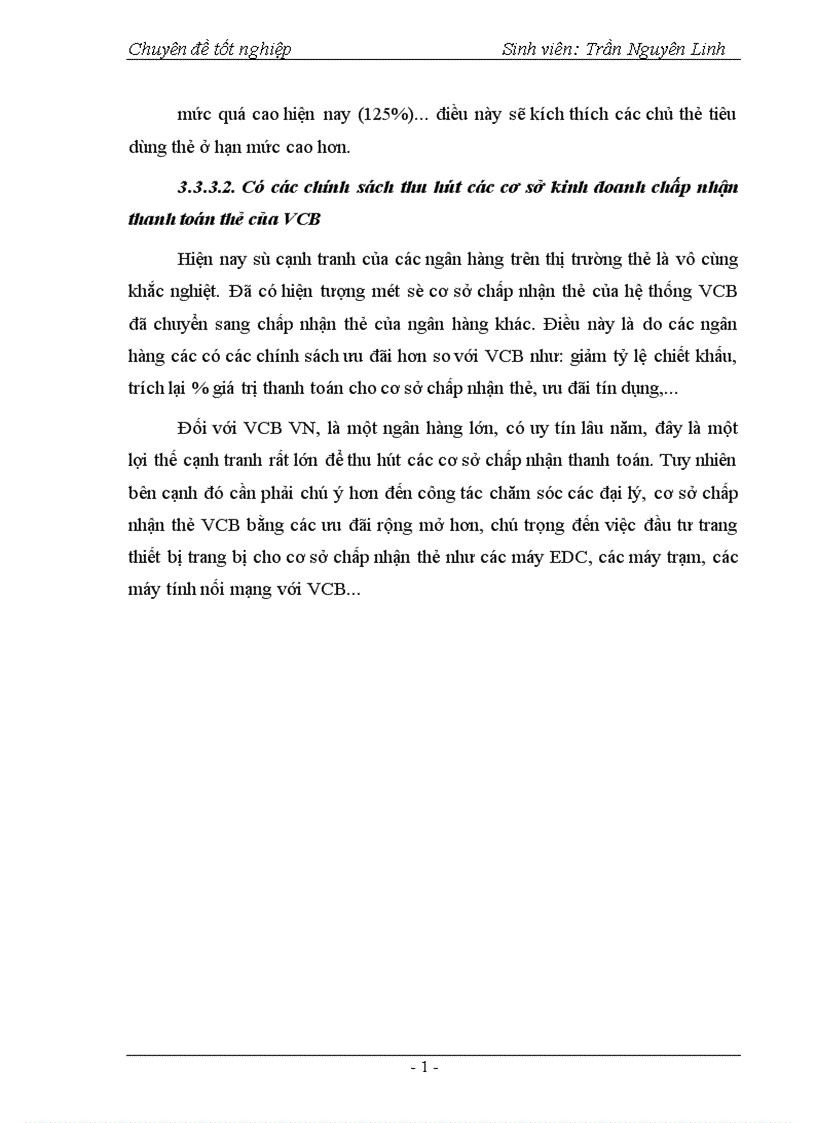 Chuyên đề tốt nghiệp Sinh viên: Trần Nguyên Linh

mức quá cao hiện nay (125%)... điều này sẽ kích thích các chủ thẻ tiêu dùng thẻ ở hạn mức cao hơn.

3.3.3.2. Có các chính sách thu hút các cơ sở kinh doanh chấp nhận thanh toán thẻ của VCB

Hiện nay sù cạnh tranh của các ngân hàng trên thị trường thẻ là vô cùng khắc nghiệt. Đã có hiện tượng mét sè cơ sở chấp nhận thẻ của hệ thống VCB đã chuyển sang chấp nhận thẻ của ngân hàng khác. Điều này là do các ngân hàng các có các chính sách ưu đãi hơn so với VCB như: giảm tỷ lệ chiết khấu, trích lại % giá trị thanh toán cho cơ sở chấp nhận thẻ, ưu đãi tín dụng,...

Đối với VCB VN, là một ngân hàng lớn, có uy tín lâu năm, đây là một lợi thế cạnh tranh rất lớn để thu hút các cơ sở chấp nhận thanh toán. Tuy nhiên bên cạnh đó cần phải chú ý hơn đến công tác chăm sóc các đại lý, cơ sở chấp nhận thẻ VCB bằng các ưu đãi rộng mở hơn, chú trọng đến việc đầu tư trang thiết bị trang bị cho cơ sở chấp nhận thẻ như các máy EDC, các máy trạm, các máy tính nối mạng với VCB...

- 1 -